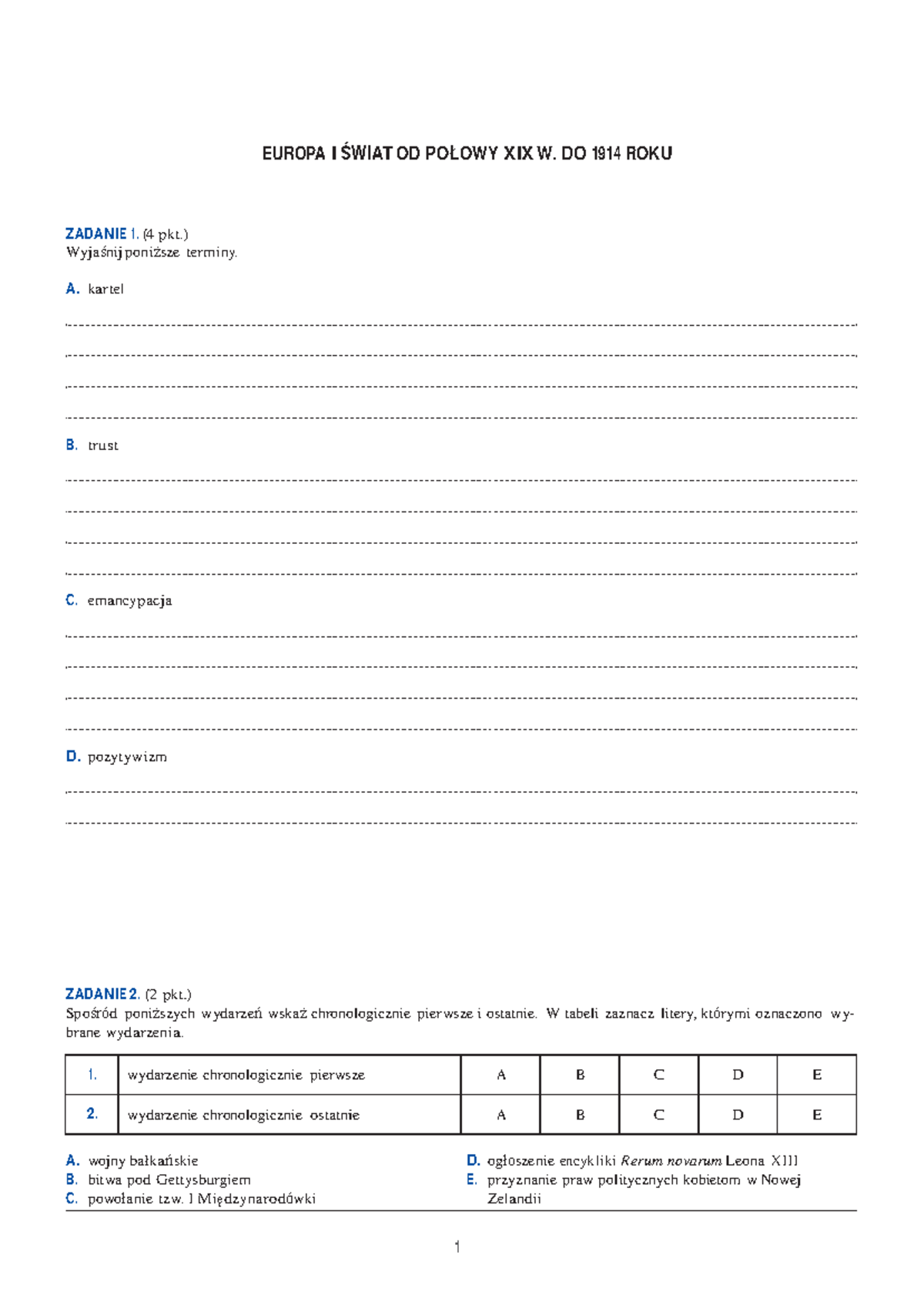 EUROPA I ŚWIAT OD POŁOWY XIX W. DO 1914 ROKU

ZADANIE 1. (4 pkt.)
Wyjaśnij poniższe terminy.

A. kartel

B. trust

C. emancypacja

D. pozytywizm

ZADANIE 2. (2 pkt.)
Spośród poniższych wydarzeń wskaż chronologicznie pierwsze i ostatnie. W tabeli zaznacz litery, którymi oznaczono wybrane wydarzenia.

| 1. | wydarzenie chronologicznie pierwsze | A | B | C | D | E |
|---|---|---|---|---|---|---|
| 2. | wydarzenie chronologicznie ostatnie | A | B | C | D | E |

A. wojny bałkańskie
B. bitwa pod Gettysburgiem
C. powołanie tzw. I Międzynarodówki

D. ogłoszenie encykliki Rerum novarum Leona XIII
E. przyznanie praw politycznych kobietom w Nowej Zelandii

1